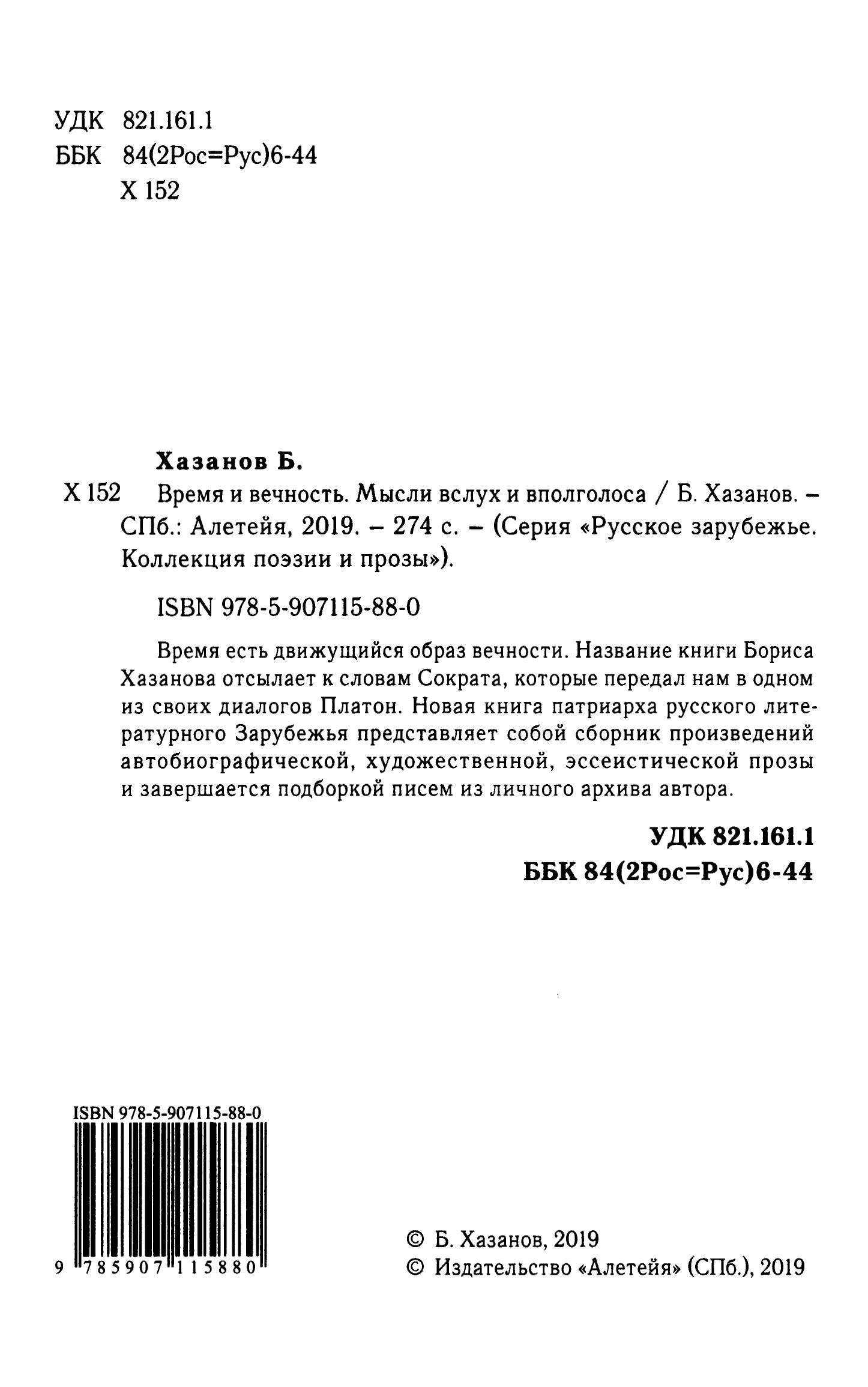 УДК 821.161.1
ББК 84(2Рос=Рус)6-44
Х 152

Хазанов Б.

Х 152 Время и вечность. Мысли вслух и вполголоса / Б. Хазанов. – СПб.: Алетейя, 2019. – 274 с. – (Серия «Русское зарубежье. Коллекция поэзии и прозы»).

ISBN 978-5-907115-88-0

Время есть движущийся образ вечности. Название книги Бориса Хазанова отсылает к словам Сократа, которые передал нам в одном из своих диалогов Платон. Новая книга патриарха русского литературного Зарубежья представляет собой сборник произведений автобиографической, художественной, эссеистической прозы и завершается подборкой писем из личного архива автора.

УДК 821.161.1
ББК 84(2Рос=Рус)6-44

ISBN 978-5-907115-88-0

9 785907 115880

© Б. Хазанов, 2019
© Издательство «Алетейя» (СПб.), 2019